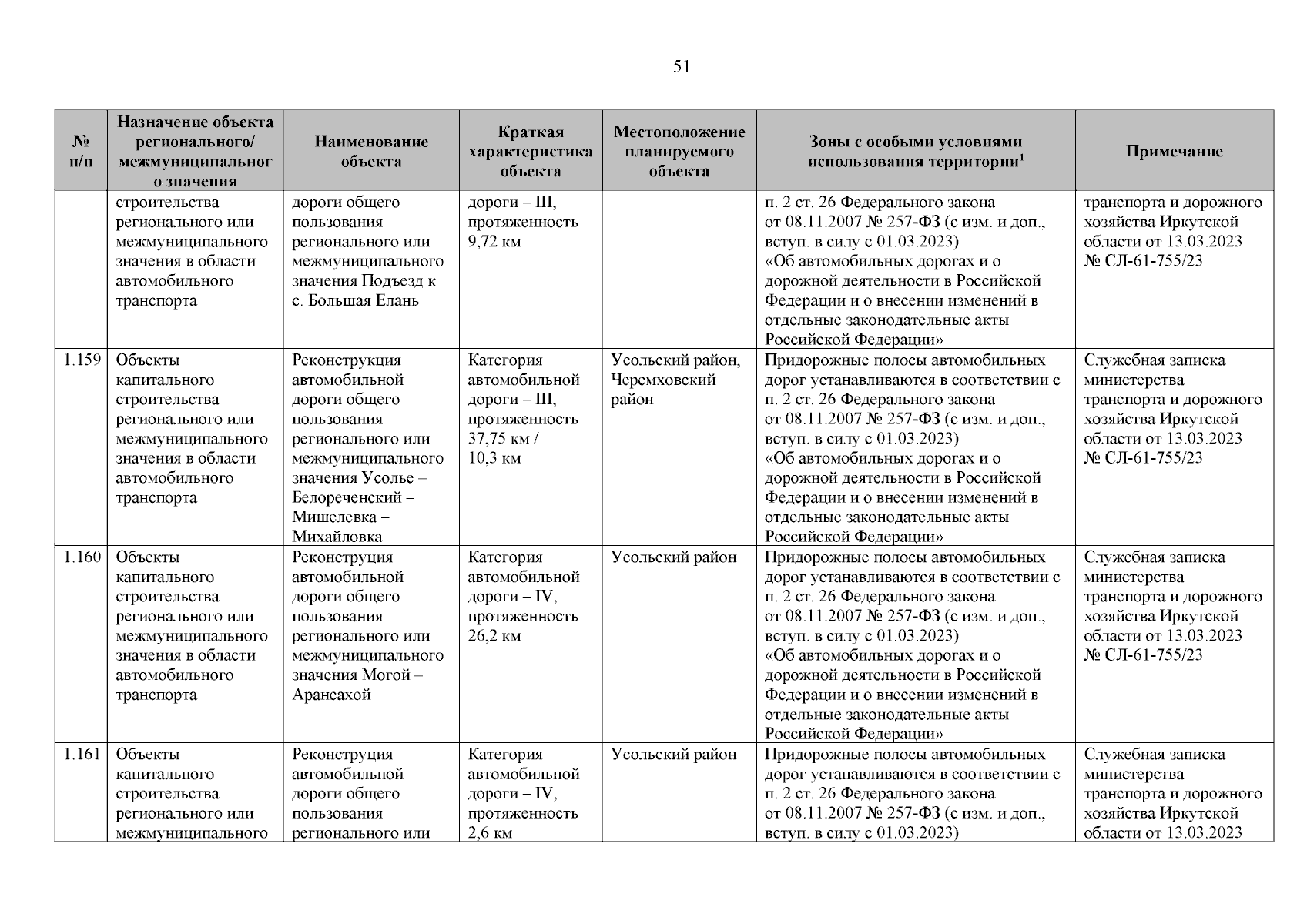 51

| № п/п | Назначение объекта регионального/ межмуниципального значения | Наименование объекта | Краткая характеристика объекта | Местоположение планируемого объекта | Зоны с особыми условиями использования территории$^1$ | Примечание |
|---|---|---|---|---|---|---|
| | строительства регионального или межмуниципального значения в области автомобильного транспорта | дороги общего пользования регионального или межмуниципального значения Подъезд к с. Большая Елань | дороги – III, протяженность 9,72 км | | п. 2 ст. 26 Федерального закона от 08.11.2007 № 257-ФЗ (с изм. и доп., вступ. в силу с 01.03.2023) «Об автомобильных дорогах и о дорожной деятельности в Российской Федерации и о внесении изменений в отдельные законодательные акты Российской Федерации» | транспорта и дорожного хозяйства Иркутской области от 13.03.2023 № СЛ-61-755/23 |
| 1.159 | Объекты капитального строительства регионального или межмуниципального значения в области автомобильного транспорта | Реконструкция автомобильной дороги общего пользования регионального или межмуниципального значения Усолье – Белореченский – Мишелевка – Михайловка | Категория автомобильной дороги – III, протяженность 37,75 км / 10,3 км | Усольский район, Черемховский район | Придорожные полосы автомобильных дорог устанавливаются в соответствии с п. 2 ст. 26 Федерального закона от 08.11.2007 № 257-ФЗ (с изм. и доп., вступ. в силу с 01.03.2023) «Об автомобильных дорогах и о дорожной деятельности в Российской Федерации и о внесении изменений в отдельные законодательные акты Российской Федерации» | Служебная записка министерства транспорта и дорожного хозяйства Иркутской области от 13.03.2023 № СЛ-61-755/23 |
| 1.160 | Объекты капитального строительства регионального или межмуниципального значения в области автомобильного транспорта | Реконструция автомобильной дороги общего пользования регионального или межмуниципального значения Могой – Арансахой | Категория автомобильной дороги – IV, протяженность 26,2 км | Усольский район | Придорожные полосы автомобильных дорог устанавливаются в соответствии с п. 2 ст. 26 Федерального закона от 08.11.2007 № 257-ФЗ (с изм. и доп., вступ. в силу с 01.03.2023) «Об автомобильных дорогах и о дорожной деятельности в Российской Федерации и о внесении изменений в отдельные законодательные акты Российской Федерации» | Служебная записка министерства транспорта и дорожного хозяйства Иркутской области от 13.03.2023 № СЛ-61-755/23 |
| 1.161 | Объекты капитального строительства регионального или межмуниципального | Реконструция автомобильной дороги общего пользования регионального или | Категория автомобильной дороги – IV, протяженность 2,6 км | Усольский район | Придорожные полосы автомобильных дорог устанавливаются в соответствии с п. 2 ст. 26 Федерального закона от 08.11.2007 № 257-ФЗ (с изм. и доп., вступ. в силу с 01.03.2023) | Служебная записка министерства транспорта и дорожного хозяйства Иркутской области от 13.03.2023 |